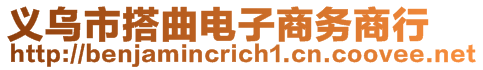 义乌市搭曲电子商务商行
http://benjamincrich1.cn.coovee.net